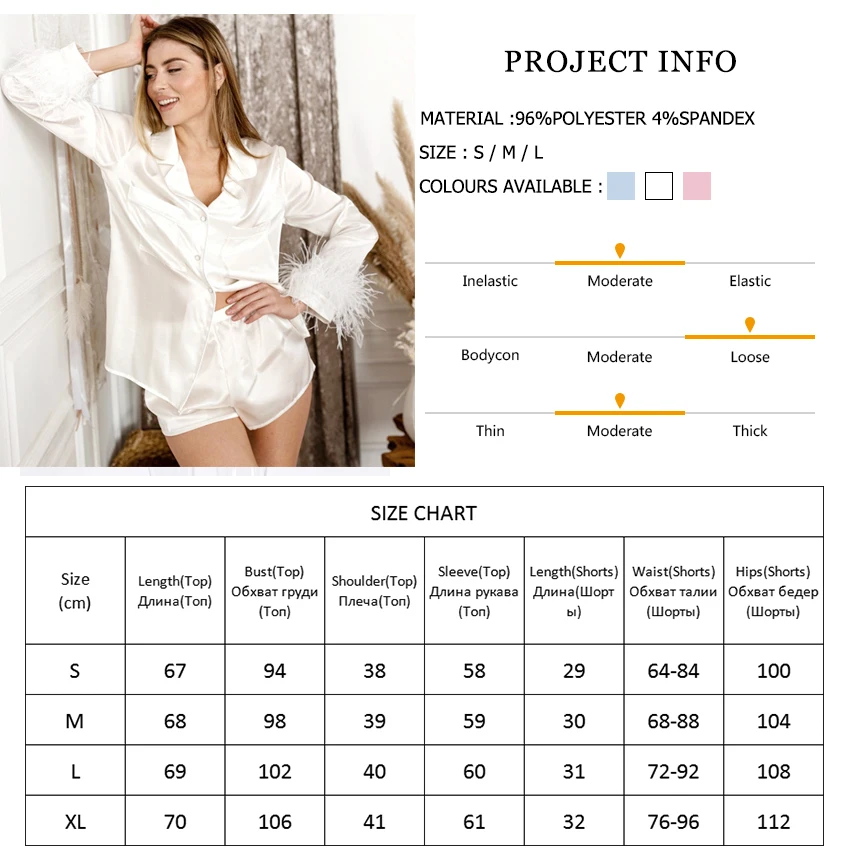 PROJECT INFO

MATERIAL :96%POLYESTER 4%SPANDEX

SIZE : S / M / L

COLOURS AVAILABLE :

Inelastic Moderate Elastic

Bodycon Moderate Loose

Thin Moderate Thick

SIZE CHART

| Size (cm) | Length(Top) Длина(Топ) | Bust(Top) Обхват груди (Топ) | Shoulder(Top) Плеча(Топ) | Sleeve(Top) Длина рукава (Топ) | Length(Shorts) Длина(Шорты) | Waist(Shorts) Обхват талии (Шорты) | Hips(Shorts) Обхват бедер (Шорты) |
|---|---|---|---|---|---|---|---|
| S | 67 | 94 | 38 | 58 | 29 | 64-84 | 100 |
| M | 68 | 98 | 39 | 59 | 30 | 68-88 | 104 |
| L | 69 | 102 | 40 | 60 | 31 | 72-92 | 108 |
| XL | 70 | 106 | 41 | 61 | 32 | 76-96 | 112 |